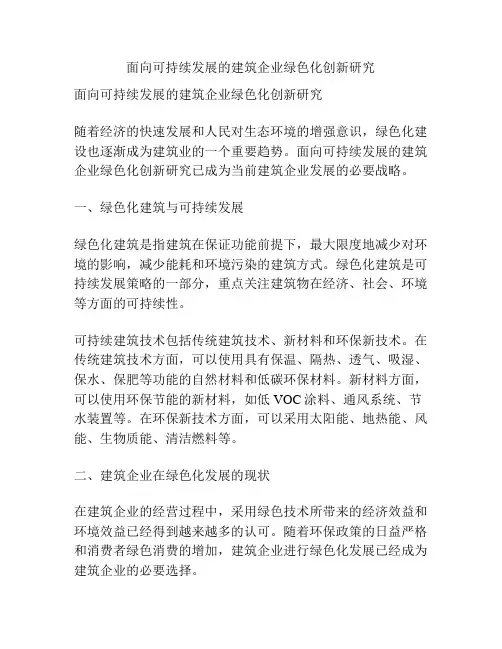 面向可持续发展的建筑企业绿色化创新研究

面向可持续发展的建筑企业绿色化创新研究

随着经济的快速发展和人民对生态环境的增强意识，绿色化建设也逐渐成为建筑业的一个重要趋势。面向可持续发展的建筑企业绿色化创新研究已成为当前建筑企业发展的必要战略。

一、绿色化建筑与可持续发展

绿色化建筑是指建筑在保证功能前提下，最大限度地减少对环境的影响，减少能耗和环境污染的建筑方式。绿色化建筑是可持续发展策略的一部分，重点关注建筑物在经济、社会、环境等方面的可持续性。

可持续建筑技术包括传统建筑技术、新材料和环保新技术。在传统建筑技术方面，可以使用具有保温、隔热、透气、吸湿、保水、保肥等功能的自然材料和低碳环保材料。新材料方面，可以使用环保节能的新材料，如低 VOC 涂料、通风系统、节水装置等。在环保新技术方面，可以采用太阳能、地热能、风能、生物质能、清洁燃料等。

二、建筑企业在绿色化发展的现状

在建筑企业的经营过程中，采用绿色技术所带来的经济效益和环境效益已经得到越来越多的认可。随着环保政策的日益严格和消费者绿色消费的增加，建筑企业进行绿色化发展已经成为建筑企业的必要选择。